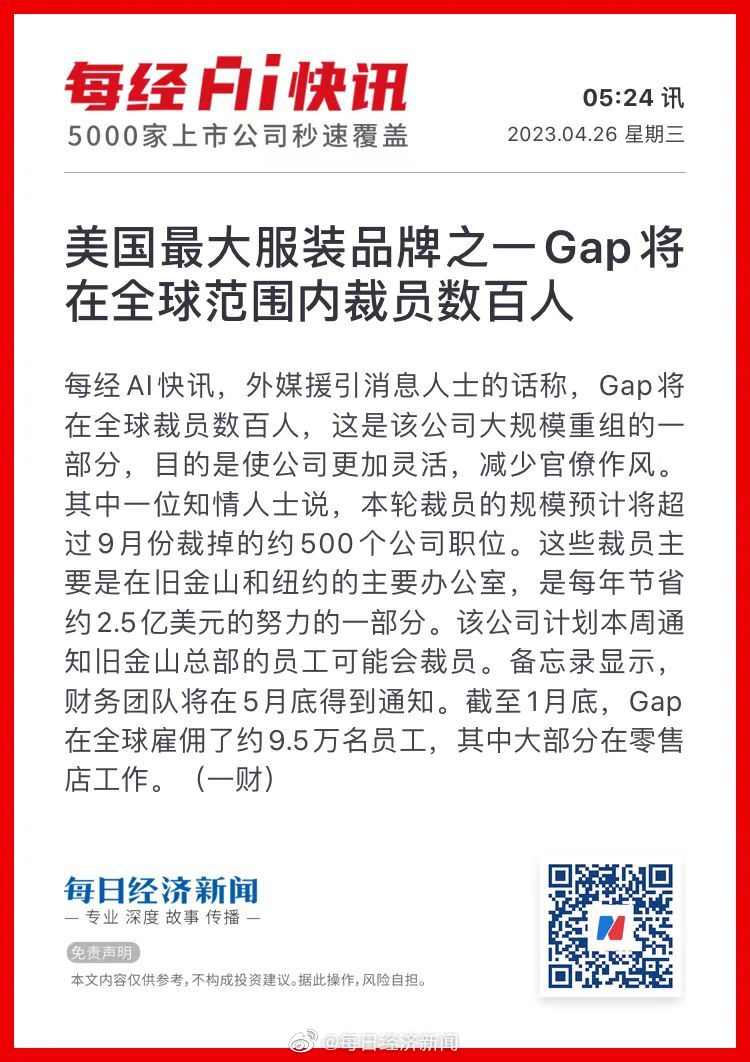 每经AI快讯
5000家上市公司秒速覆盖

05:24 讯
2023.04.26 星期三

美国最大服装品牌之一Gap将在全球范围内裁员数百人

每经AI快讯，外媒援引消息人士的话称，Gap将在全球裁员数百人，这是该公司大规模重组的一部分，目的是使公司更加灵活，减少官僚作风。其中一位知情人士说，本轮裁员的规模预计将超过9月份裁掉的约500个公司职位。这些裁员主要是在旧金山和纽约的主要办公室，是每年节省约2.5亿美元的努力的一部分。该公司计划本周通知旧金山总部的员工可能会裁员。备忘录显示，财务团队将在5月底得到通知。截至1月底，Gap在全球雇佣了约9.5万名员工，其中大部分在零售店工作。（一财）

每日经济新闻
— 专业 深度 故事 传播 —

免责声明
本文内容仅供参考，不构成投资建议。据此操作，风险自担。

@每日经济新闻